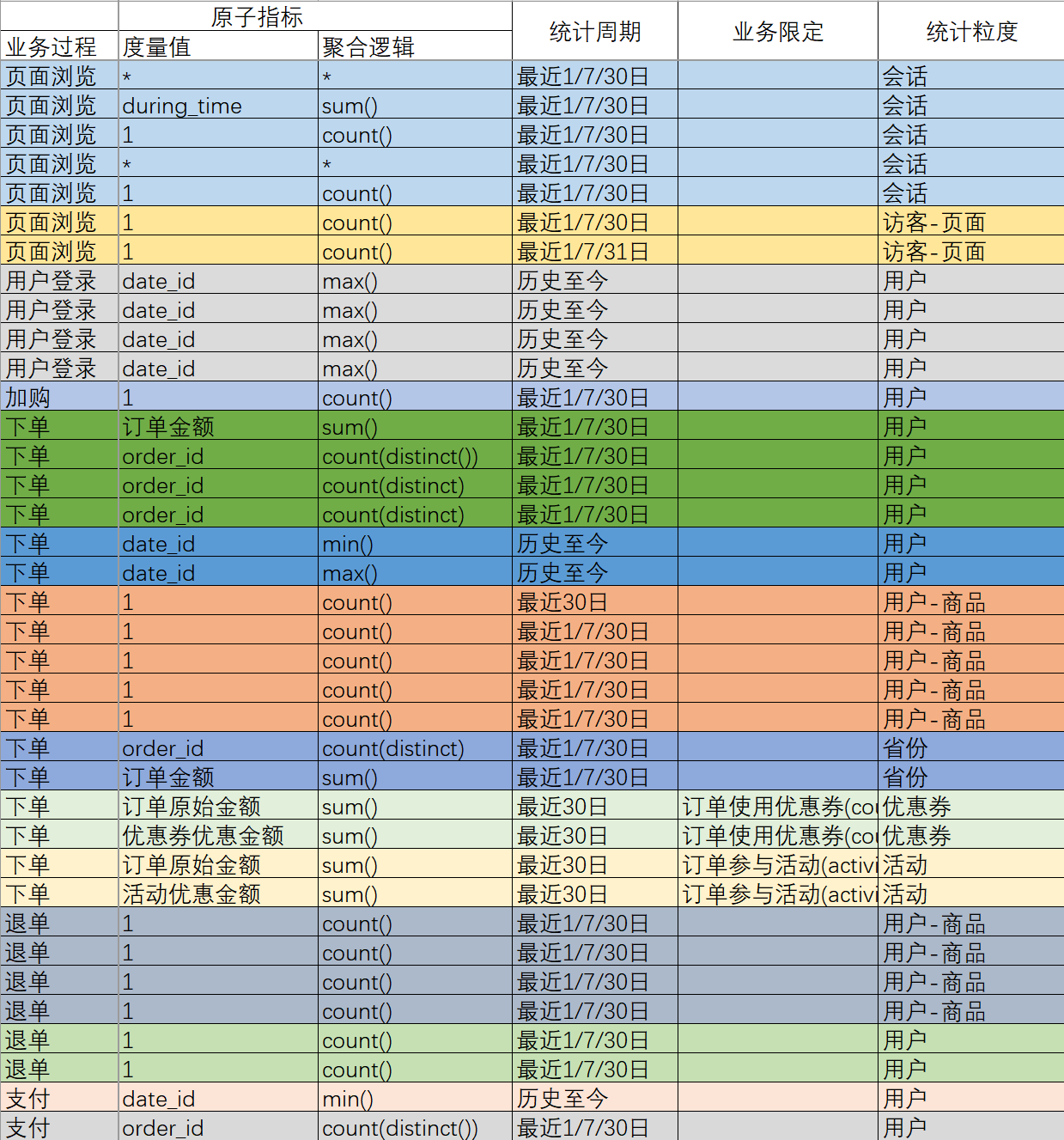 | 原子指标 | | | 统计周期 | 业务限定 | 统计粒度 |
|---|---|---|---|---|---|
| 业务过程 | 度量值 | 聚合逻辑 | | | |
| 页面浏览 | * | * | 最近1/7/30日 | | 会话 |
| 页面浏览 | during_time | sum() | 最近1/7/30日 | | 会话 |
| 页面浏览 | 1 | count() | 最近1/7/30日 | | 会话 |
| 页面浏览 | * | * | 最近1/7/30日 | | 会话 |
| 页面浏览 | 1 | count() | 最近1/7/30日 | | 会话 |
| 页面浏览 | 1 | count() | 最近1/7/30日 | | 访客-页面 |
| 页面浏览 | 1 | count() | 最近1/7/31日 | | 访客-页面 |
| 用户登录 | date_id | max() | 历史至今 | | 用户 |
| 用户登录 | date_id | max() | 历史至今 | | 用户 |
| 用户登录 | date_id | max() | 历史至今 | | 用户 |
| 用户登录 | date_id | max() | 历史至今 | | 用户 |
| 加购 | 1 | count() | 最近1/7/30日 | | 用户 |
| 下单 | 订单金额 | sum() | 最近1/7/30日 | | 用户 |
| 下单 | order_id | count(distinct()) | 最近1/7/30日 | | 用户 |
| 下单 | order_id | count(distinct) | 最近1/7/30日 | | 用户 |
| 下单 | order_id | count(distinct) | 最近1/7/30日 | | 用户 |
| 下单 | date_id | min() | 历史至今 | | 用户 |
| 下单 | date_id | max() | 历史至今 | | 用户 |
| 下单 | 1 | count() | 最近30日 | | 用户-商品 |
| 下单 | 1 | count() | 最近1/7/30日 | | 用户-商品 |
| 下单 | 1 | count() | 最近1/7/30日 | | 用户-商品 |
| 下单 | 1 | count() | 最近1/7/30日 | | 用户-商品 |
| 下单 | 1 | count() | 最近1/7/30日 | | 用户-商品 |
| 下单 | order_id | count(distinct) | 最近1/7/30日 | | 省份 |
| 下单 | 订单金额 | sum() | 最近1/7/30日 | | 省份 |
| 下单 | 订单原始金额 | sum() | 最近30日 | 订单使用优惠券(co | 优惠券 |
| 下单 | 优惠券优惠金额 | sum() | 最近30日 | 订单使用优惠券(co | 优惠券 |
| 下单 | 订单原始金额 | sum() | 最近30日 | 订单参与活动(activi | 活动 |
| 下单 | 活动优惠金额 | sum() | 最近30日 | 订单参与活动(activi | 活动 |
| 退单 | 1 | count() | 最近1/7/30日 | | 用户-商品 |
| 退单 | 1 | count() | 最近1/7/30日 | | 用户-商品 |
| 退单 | 1 | count() | 最近1/7/30日 | | 用户-商品 |
| 退单 | 1 | count() | 最近1/7/30日 | | 用户-商品 |
| 退单 | 1 | count() | 最近1/7/30日 | | 用户 |
| 退单 | 1 | count() | 最近1/7/30日 | | 用户 |
| 支付 | date_id | min() | 历史至今 | | 用户 |
| 支付 | order_id | count(distinct()) | 最近1/7/30日 | | 用户 |